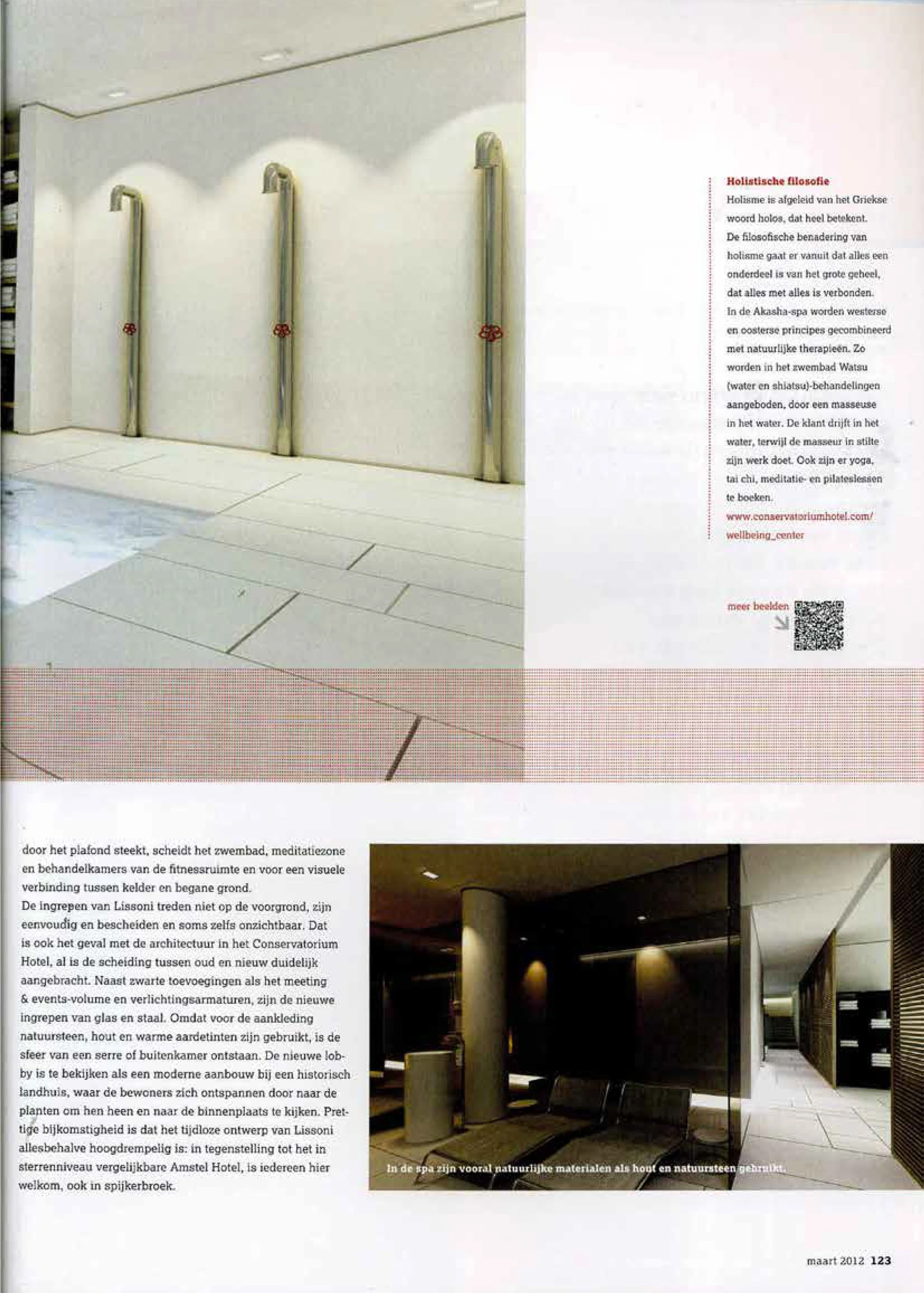 Holistische filosofie

Holisme is afgeleid van het Griekse woord holos, dat heel betekent. De filosofische benadering van holisme gaat er vanuit dat alles een onderdeel is van het grote geheel, dat alles met alles is verbonden. In de Akasha-spa worden westerse en oosterse principes gecombineerd met natuurlijke therapieën. Zo worden in het zwembad Watsu (water en shiatsu)-behandelingen aangeboden, door een masseuse in het water. De klant drijft in het water, terwijl de masseur in stilte zijn werk doet. Ook zijn er yoga, tai chi, meditatie- en pilateslessen te boeken.

www.conservatoriumhotel.com/wellbeing_center

meer beelden

door het plafond steekt, scheidt het zwembad, meditatiezone en behandelkamers van de fitnessruimte en voor een visuele verbinding tussen kelder en begane grond.
De ingrepen van Lissoni treden niet op de voorgrond, zijn eenvoudig en bescheiden en soms zelfs onzichtbaar. Dat is ook het geval met de architectuur in het Conservatorium Hotel, al is de scheiding tussen oud en nieuw duidelijk aangebracht. Naast zwarte toevoegingen als het meeting & events-volume en verlichtingsarmaturen, zijn de nieuwe ingrepen van glas en staal. Omdat voor de aankleding natuursteen, hout en warme aardetinten zijn gebruikt, is de sfeer van een serre of buitenkamer ontstaan. De nieuwe lobby is te bekijken als een moderne aanbouw bij een historisch landhuis, waar de bewoners zich ontspannen door naar de planten om hen heen en naar de binnenplaats te kijken. Prettige bijkomstigheid is dat het tijdloze ontwerp van Lissoni allesbehalve hoogdrempelig is: in tegenstelling tot het in sterrenniveau vergelijkbare Amstel Hotel, is iedereen hier welkom, ook in spijkerbroek.

In de spa zijn vooral natuurlijke materialen als hout en natuursteen gebruikt.

maart 2012 123